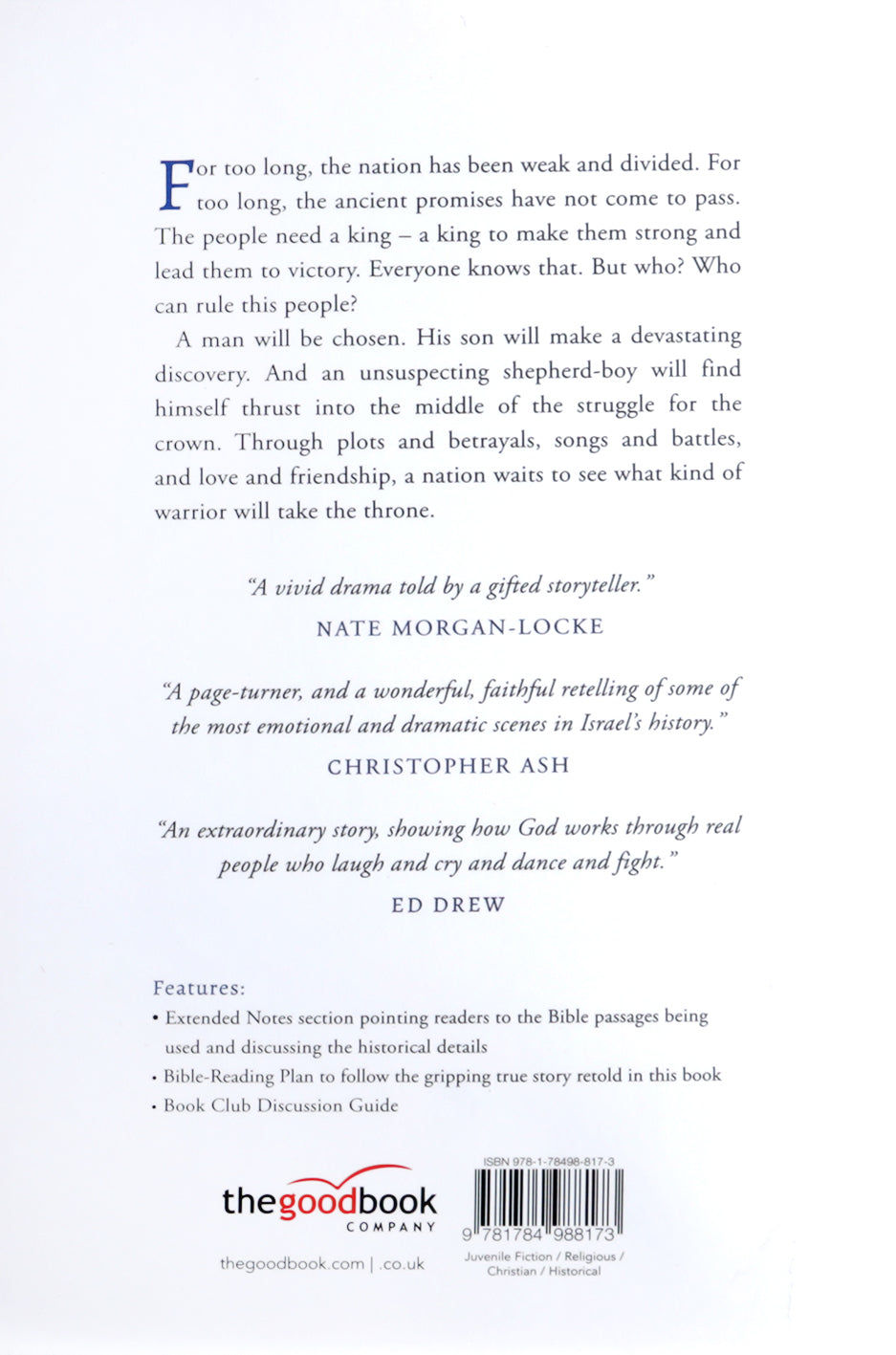 For too long, the nation has been weak and divided. For too long, the ancient promises have not come to pass. The people need a king – a king to make them strong and lead them to victory. Everyone knows that. But who? Who can rule this people?

A man will be chosen. His son will make a devastating discovery. And an unsuspecting shepherd-boy will find himself thrust into the middle of the struggle for the crown. Through plots and betrayals, songs and battles, and love and friendship, a nation waits to see what kind of warrior will take the throne.

"A vivid drama told by a gifted storyteller."
NATE MORGAN-LOCKE

"A page-turner, and a wonderful, faithful retelling of some of the most emotional and dramatic scenes in Israel's history."
CHRISTOPHER ASH

"An extraordinary story, showing how God works through real people who laugh and cry and dance and fight."
ED DREW

Features:
• Extended Notes section pointing readers to the Bible passages being used and discussing the historical details
• Bible-Reading Plan to follow the gripping true story retold in this book
• Book Club Discussion Guide

thegoodbook COMPANY

thegoodbook.com | .co.uk

ISBN 978-1-78498-817-3

9 781784 988173

Juvenile Fiction / Religious / Christian / Historical